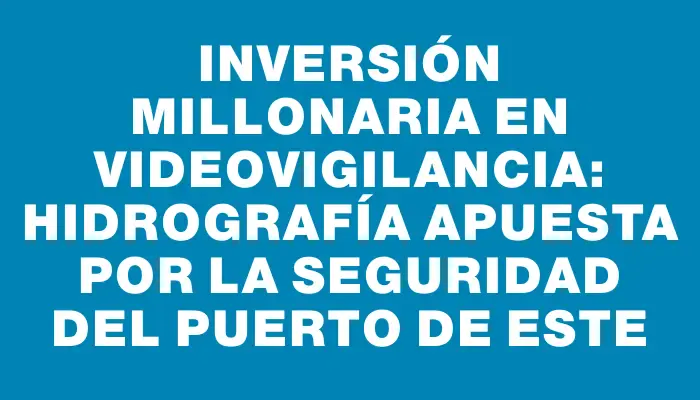 INVERSIÓN MILLONARIA EN VIDEOVIGILANCIA: HIDROGRAFÍA APUESTA POR LA SEGURIDAD DEL PUERTO DE ESTE